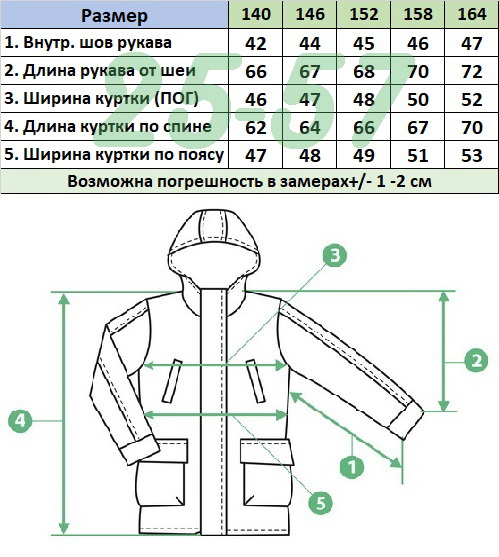 | Размер | 140 | 146 | 152 | 158 | 164 |
|---|---|---|---|---|---|
| 1. Внутр. шов рукава | 42 | 44 | 45 | 46 | 47 |
| 2. Длина рукава от шеи | 66 | 67 | 68 | 70 | 72 |
| 3. Ширина куртки (ПОГ) | 46 | 47 | 48 | 50 | 52 |
| 4. Длина куртки по спине | 62 | 64 | 66 | 67 | 70 |
| 5. Ширина куртки по поясу | 47 | 48 | 49 | 51 | 53 |

Возможна погрешность в замерах+/- 1 -2 см

25-57

3
2
4
1
5